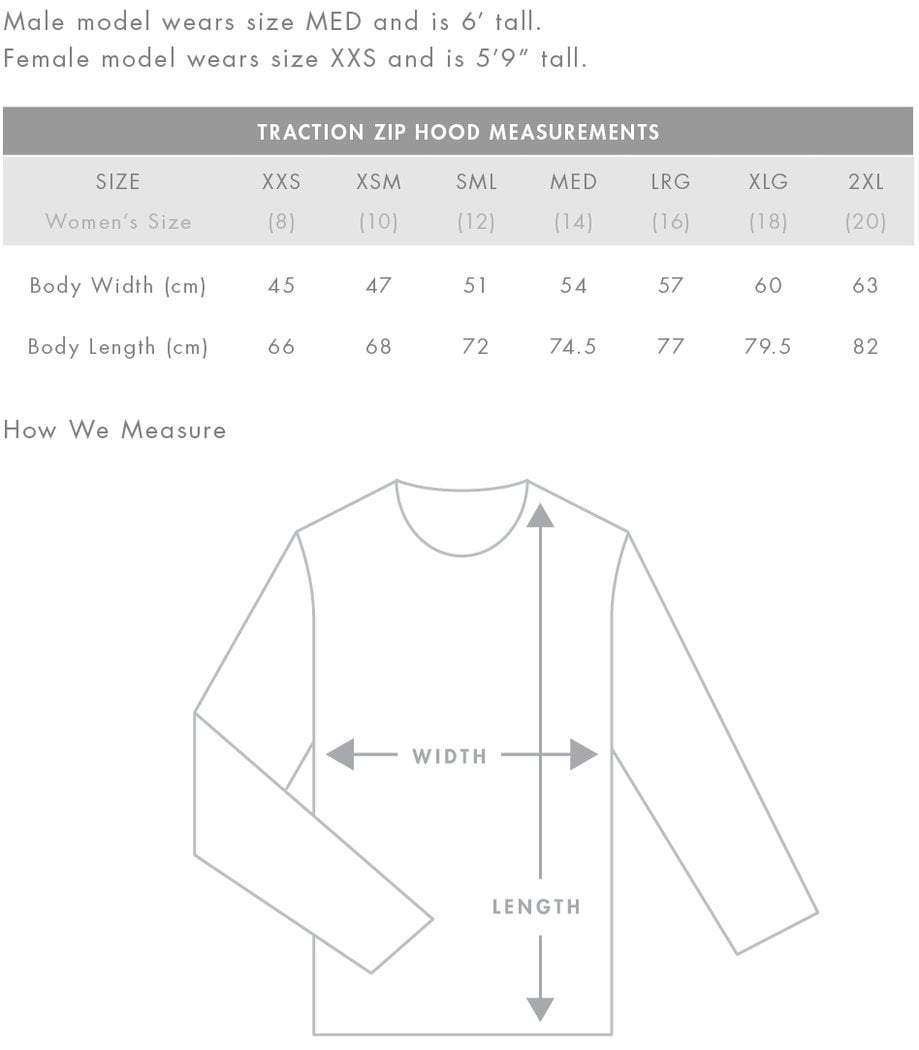 Male model wears size MED and is 6′ tall.
Female model wears size XXS and is 5′9″ tall.

TRACTION ZIP HOOD MEASUREMENTS

| SIZE | XXS | XSM | SML | MED | LRG | XLG | 2XL |
|---|---|---|---|---|---|---|---|
| Women's Size | (8) | (10) | (12) | (14) | (16) | (18) | (20) |
| Body Width (cm) | 45 | 47 | 51 | 54 | 57 | 60 | 63 |
| Body Length (cm) | 66 | 68 | 72 | 74.5 | 77 | 79.5 | 82 |

How We Measure

WIDTH

LENGTH